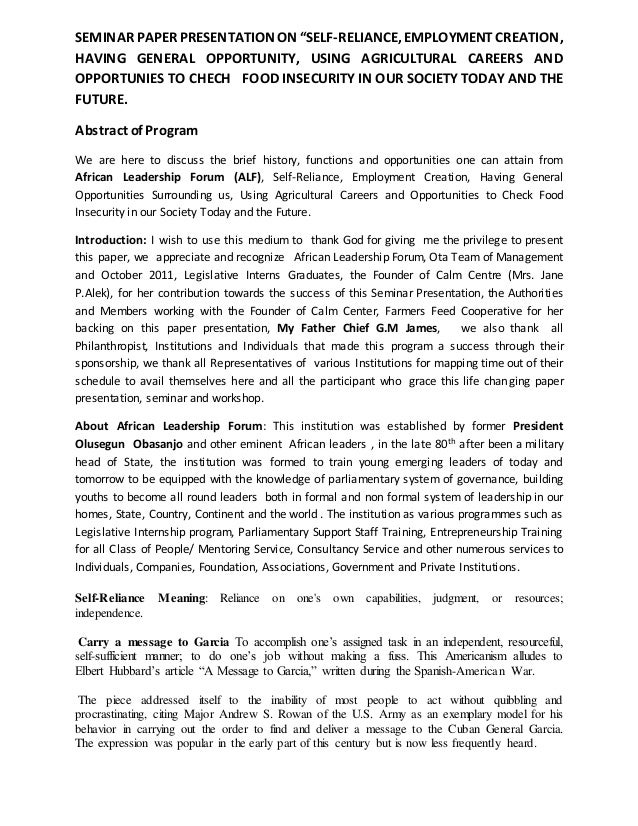 SEMINAR PAPER PRESENTATION ON "SELF-RELIANCE, EMPLOYMENT CREATION, HAVING GENERAL OPPORTUNITY, USING AGRICULTURAL CAREERS AND OPPORTUNIES TO CHECH FOOD INSECURITY IN OUR SOCIETY TODAY AND THE FUTURE.

Abstract of Program

We are here to discuss the brief history, functions and opportunities one can attain from African Leadership Forum (ALF), Self-Reliance, Employment Creation, Having General Opportunities Surrounding us, Using Agricultural Careers and Opportunities to Check Food Insecurity in our Society Today and the Future.

Introduction: I wish to use this medium to thank God for giving me the privilege to present this paper, we appreciate and recognize African Leadership Forum, Ota Team of Management and October 2011, Legislative Interns Graduates, the Founder of Calm Centre (Mrs. Jane P.Alek), for her contribution towards the success of this Seminar Presentation, the Authorities and Members working with the Founder of Calm Center, Farmers Feed Cooperative for her backing on this paper presentation, My Father Chief G.M James, we also thank all Philanthropist, Institutions and Individuals that made this program a success through their sponsorship, we thank all Representatives of various Institutions for mapping time out of their schedule to avail themselves here and all the participant who grace this life changing paper presentation, seminar and workshop.

About African Leadership Forum: This institution was established by former President Olusegun Obasanjo and other eminent African leaders , in the late 80$^{th}$ after been a military head of State, the institution was formed to train young emerging leaders of today and tomorrow to be equipped with the knowledge of parliamentary system of governance, building youths to become all round leaders both in formal and non formal system of leadership in our homes, State, Country, Continent and the world . The institution as various programmes such as Legislative Internship program, Parliamentary Support Staff Training, Entrepreneurship Training for all Class of People/ Mentoring Service, Consultancy Service and other numerous services to Individuals, Companies, Foundation, Associations, Government and Private Institutions.

Self-Reliance Meaning: Reliance on one's own capabilities, judgment, or resources; independence.

Carry a message to Garcia To accomplish one's assigned task in an independent, resourceful, self-sufficient manner; to do one's job without making a fuss. This Americanism alludes to Elbert Hubbard's article "A Message to Garcia," written during the Spanish-American War.

The piece addressed itself to the inability of most people to act without quibbling and procrastinating, citing Major Andrew S. Rowan of the U.S. Army as an exemplary model for his behavior in carrying out the order to find and deliver a message to the Cuban General Garcia. The expression was popular in the early part of this century but is now less frequently heard.